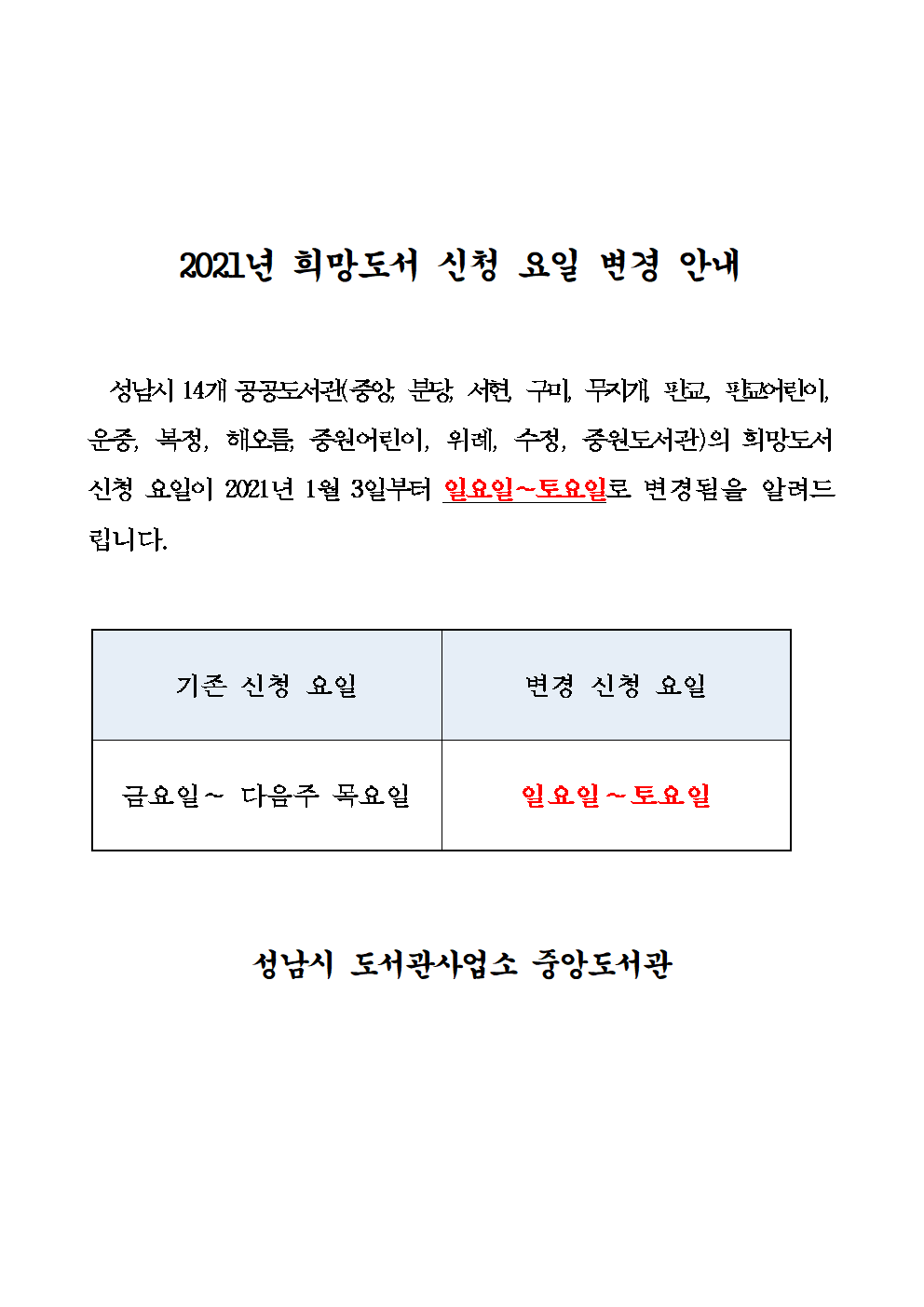 2021년 희망도서 신청 요일 변경 안내

성남시 14개 공공도서관(중앙, 분당, 서현, 구미, 무지개, 판교, 판교어린이, 운중, 복정, 해오름, 중원어린이, 위례, 수정, 중원도서관)의 희망도서 신청 요일이 2021년 1월 3일부터 일요일~토요일로 변경됨을 알려드립니다.

| 기존 신청 요일 | 변경 신청 요일 |
|---|---|
| 금요일~ 다음주 목요일 | 일요일~토요일 |

성남시 도서관사업소 중앙도서관